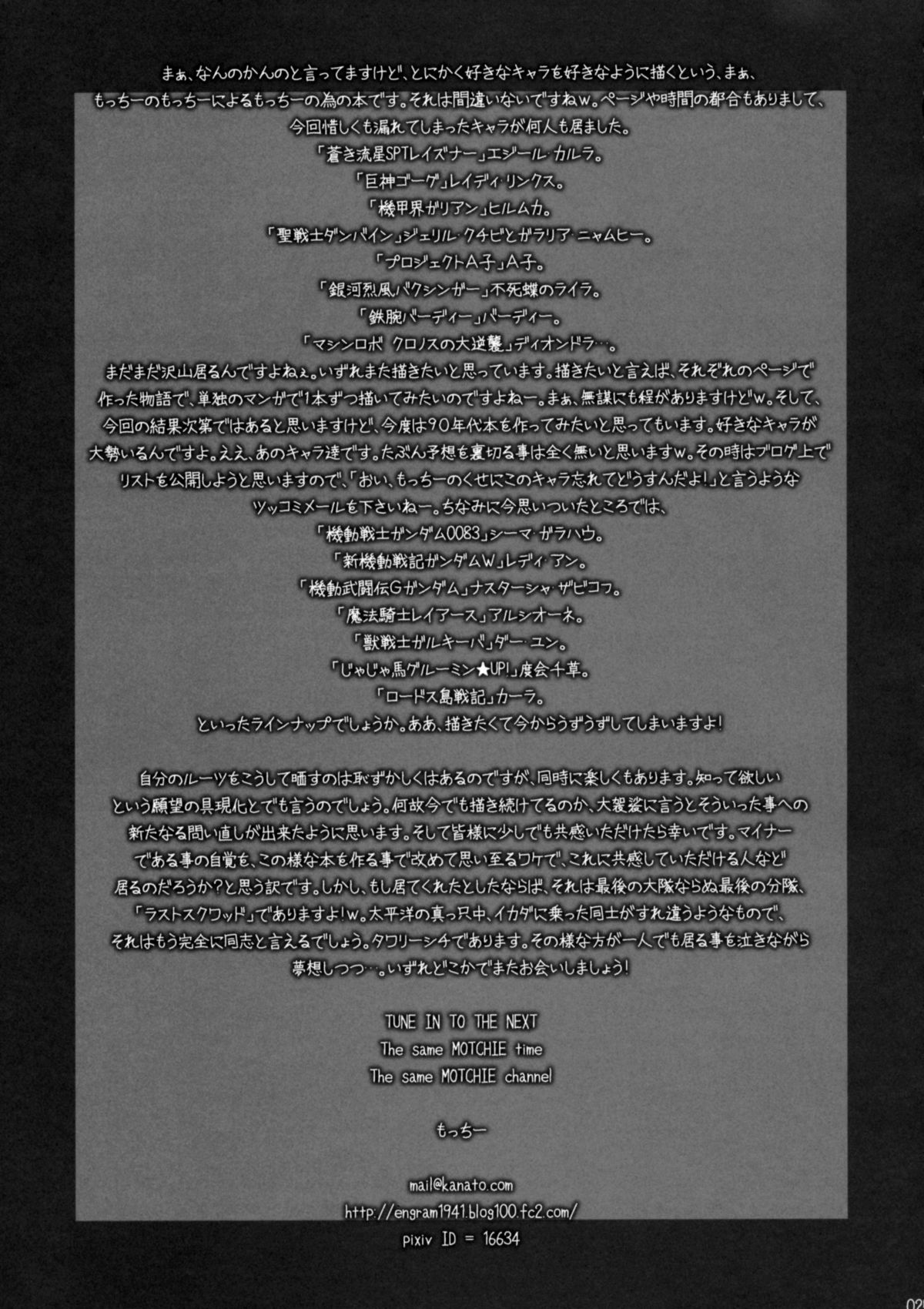 まぁ、なんのかんのと言ってますけど、とにかく好きなキャラを好きなように描くという、まぁ、もっちーのもっちーによるもっちーの為の本です。それは間違いないですねw。ページや時間の都合もありまして、今回惜しくも漏れてしまったキャラが何人も居ました。

「蒼き流星SPTレイズナー」エジール・カルラ。
「巨神ゴーグ」レイディ・リンクス。
「機甲界ガリアン」ヒルムカ。
「聖戦士ダンバイン」ジェリル・クチビとガラリア・ニャムヒー。
「プロジェクトA子」A子。
「銀河烈風バクシンガー」不死蝶のライラ。
「鉄腕バーディー」バーディー。
「マシンロボ クロノスの大逆襲」ディオンドラ…。

まだまだ沢山居るんですよねぇ。いずれまた描きたいと思っています。描きたいと言えば、それぞれのページで作った物語で、単独のマンガで1本ずつ描いてみたいのですよねー。まぁ、無謀にも程がありますけどw。そして、今回の結果次第ではあると思いますけど、今度は90年代本を作ってみたいと思ってもいます。好きなキャラが大勢いるんですよ。ええ、あのキャラ達です。たぶん予想を裏切る事は全く無いと思いますw。その時はブログ上でリストを公開しようと思いますので、「おい、もっちーのくせにこのキャラ忘れてどうすんだよ!」と言うようなツッコミメールを下さいねー。ちなみに今思いついたところでは、

「機動戦士ガンダム0083」シーマ・ガラハウ。
「新機動戦記ガンダムW」レディ・アン。
「機動武闘伝Gガンダム」ナスターシャ・ザビコフ。
「魔法騎士レイアース」アルシオーネ。
「獣戦士ガルキーバ」ダー・ユン。
「じゃじゃ馬グルーミン★UP!」度会千草。
「ロードス島戦記」カーラ。

といったラインナップでしょうか。ああ、描きたくて今からうずうずしてしまいますよ!

自分のルーツをこうして晒すのは恥ずかしくはあるのですが、同時に楽しくもあります。知って欲しいという願望の具現化とでも言うのでしょう。何故今でも描き続けてるのか、大袈裟に言うとそういった事への新たなる問い直しが出来たように思います。そして皆様に少しでも共感いただけたら幸いです。マイナーである事の自覚を、この様な本を作る事で改めて思い至るワケで、これに共感していただける人など居るのだろうか?と思う訳です。しかし、もし居てくれたとしたならば、それは最後の大隊ならぬ最後の分隊、「ラストスクワッド」でありますよ!w。太平洋の真っ只中、イカダに乗った同士がすれ違うようなもので、それはもう完全に同志と言えるでしょう。タワリーシチであります。その様な方が一人でも居る事を泣きながら夢想しつつ…。いずれどこかでまたお会いしましょう!

TUNE IN TO THE NEXT
The same MOTCHIE time
The same MOTCHIE channel

もっちー

mail@kanato.com
http://engram1941.blog100.fc2.com/
pixiv ID = 16634

02